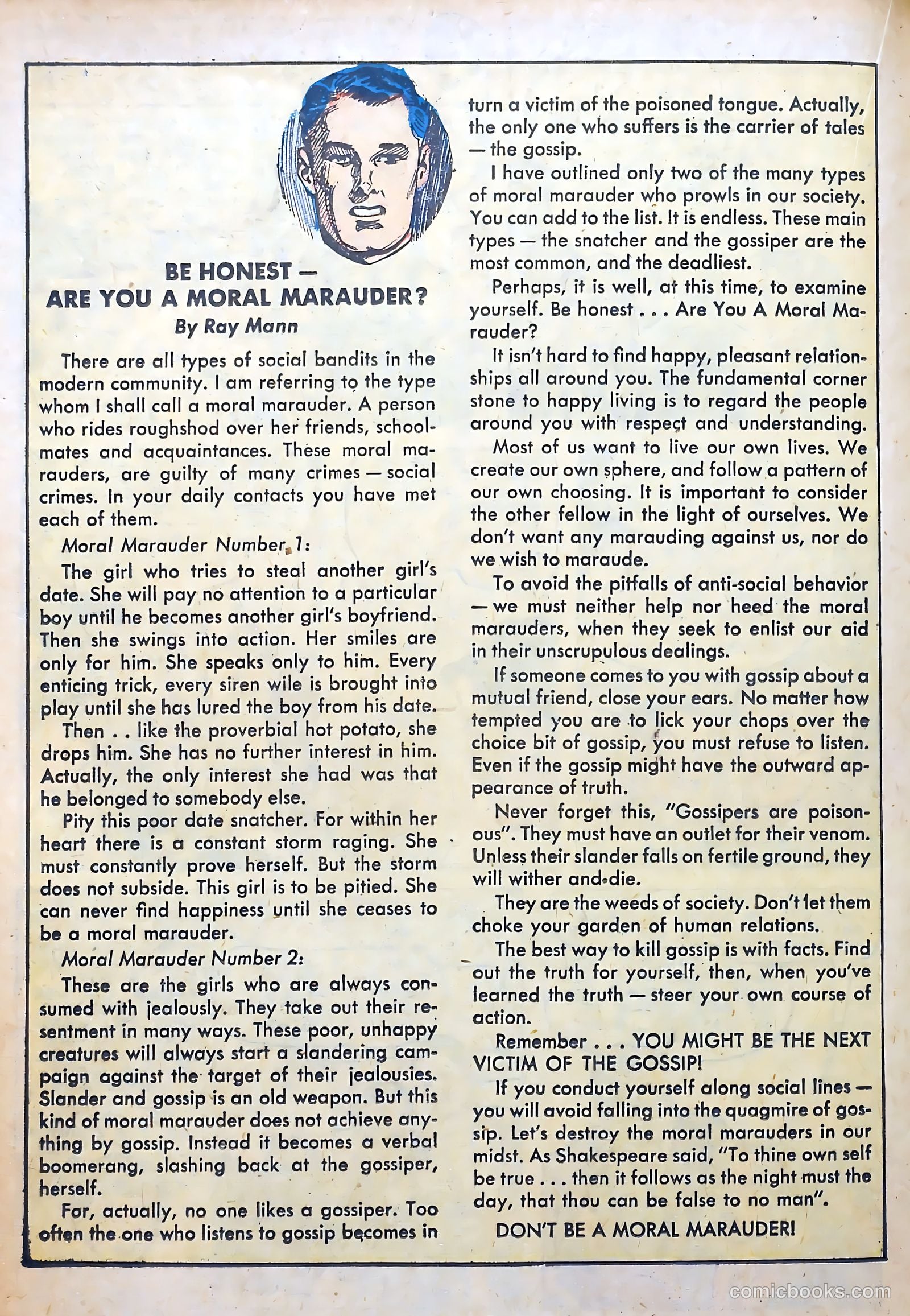 BE HONEST —
ARE YOU A MORAL MARAUDER?
By Ray Mann

There are all types of social bandits in the modern community. I am referring to the type whom I shall call a moral marauder. A person who rides roughshod over her friends, schoolmates and acquaintances. These moral marauders, are guilty of many crimes — social crimes. In your daily contacts you have met each of them.

Moral Marauder Number 1:

The girl who tries to steal another girl's date. She will pay no attention to a particular boy until he becomes another girl's boyfriend. Then she swings into action. Her smiles are only for him. She speaks only to him. Every enticing trick, every siren wile is brought into play until she has lured the boy from his date.

Then . . like the proverbial hot potato, she drops him. She has no further interest in him. Actually, the only interest she had was that he belonged to somebody else.

Pity this poor date snatcher. For within her heart there is a constant storm raging. She must constantly prove herself. But the storm does not subside. This girl is to be pitied. She can never find happiness until she ceases to be a moral marauder.

Moral Marauder Number 2:

These are the girls who are always consumed with jealously. They take out their resentment in many ways. These poor, unhappy creatures will always start a slandering campaign against the target of their jealousies. Slander and gossip is an old weapon. But this kind of moral marauder does not achieve anything by gossip. Instead it becomes a verbal boomerang, slashing back at the gossiper, herself.

For, actually, no one likes a gossiper. Too often the one who listens to gossip becomes in turn a victim of the poisoned tongue. Actually, the only one who suffers is the carrier of tales — the gossip.

I have outlined only two of the many types of moral marauder who prowls in our society. You can add to the list. It is endless. These main types — the snatcher and the gossiper are the most common, and the deadliest.

Perhaps, it is well, at this time, to examine yourself. Be honest . . . Are You A Moral Marauder?

It isn't hard to find happy, pleasant relationships all around you. The fundamental corner stone to happy living is to regard the people around you with respect and understanding.

Most of us want to live our own lives. We create our own sphere, and follow a pattern of our own choosing. It is important to consider the other fellow in the light of ourselves. We don't want any marauding against us, nor do we wish to maraude.

To avoid the pitfalls of anti-social behavior — we must neither help nor heed the moral marauders, when they seek to enlist our aid in their unscrupulous dealings.

If someone comes to you with gossip about a mutual friend, close your ears. No matter how tempted you are to lick your chops over the choice bit of gossip, you must refuse to listen. Even if the gossip might have the outward appearance of truth.

Never forget this, "Gossipers are poisonous". They must have an outlet for their venom. Unless their slander falls on fertile ground, they will wither and die.

They are the weeds of society. Don't let them choke your garden of human relations.

The best way to kill gossip is with facts. Find out the truth for yourself, then, when you've learned the truth — steer your own course of action.

Remember . . . YOU MIGHT BE THE NEXT VICTIM OF THE GOSSIP!

If you conduct yourself along social lines — you will avoid falling into the quagmire of gossip. Let's destroy the moral marauders in our midst. As Shakespeare said, "To thine own self be true . . . then it follows as the night must the day, that thou can be false to no man".

DON'T BE A MORAL MARAUDER!

comicbooks.com